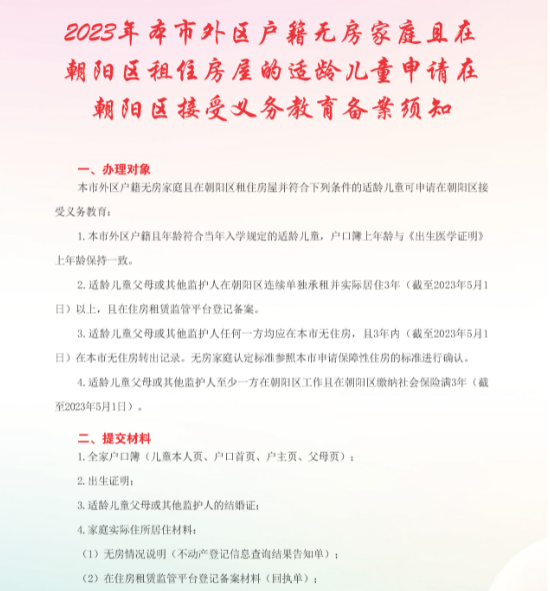 2023年本市外区户籍无房家庭且在朝阳区租住房屋的适龄儿童申请在朝阳区接受义务教育备案须知

一、办理对象

本市外区户籍无房家庭且在朝阳区租住房屋并符合下列条件的适龄儿童可申请在朝阳区接受义务教育：

1. 本市外区户籍且年龄符合当年入学规定的适龄儿童，户口簿上年龄与《出生医学证明》上年龄保持一致。

2. 适龄儿童父母或其他监护人在朝阳区连续单独承租并实际居住3年（截至2023年5月1日）以上，且在住房租赁监管平台登记备案。

3. 适龄儿童父母或其他监护人任何一方均应在本市无住房，且3年内（截至2023年5月1日）在本市无住房转出记录。无房家庭认定标准参照本市申请保障性住房的标准进行确认。

4. 适龄儿童父母或其他监护人至少一方在朝阳区工作且在朝阳区缴纳社会保险满3年（截至2023年5月1日）。

二、提交材料

1. 全家户口簿（儿童本人页、户口首页、户主页、父母页）；

2. 出生证明；

3. 适龄儿童父母或其他监护人的结婚证；

4. 家庭实际住所居住材料：

（1）无房情况说明（不动产登记信息查询结果告知单）；

（2）在住房租赁监管平台登记备案材料（回执单）；